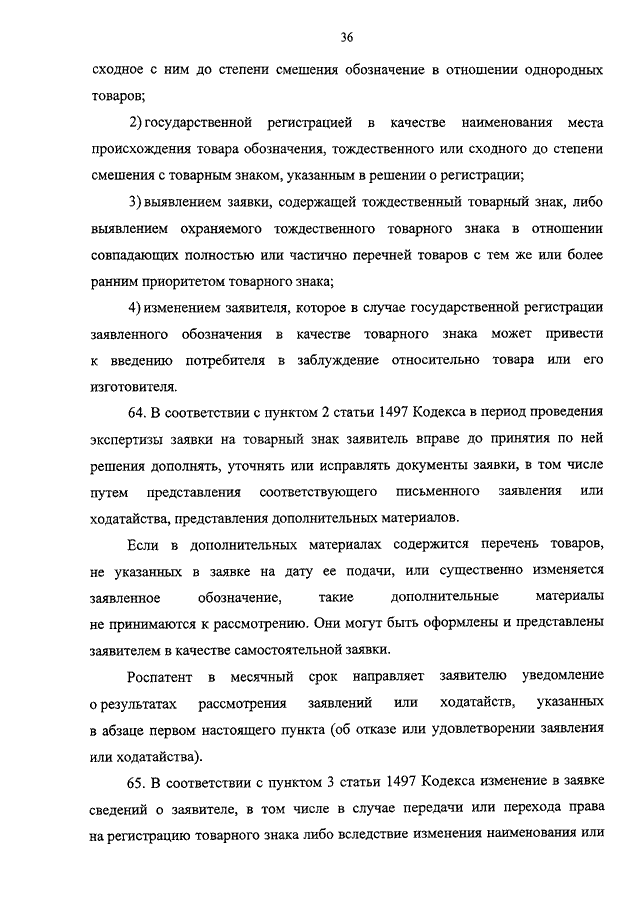 36

сходное с ним до степени смешения обозначение в отношении однородных товаров;

2) государственной регистрацией в качестве наименования места происхождения товара обозначения, тождественного или сходного до степени смешения с товарным знаком, указанным в решении о регистрации;

3) выявлением заявки, содержащей тождественный товарный знак, либо выявлением охраняемого тождественного товарного знака в отношении совпадающих полностью или частично перечней товаров с тем же или более ранним приоритетом товарного знака;

4) изменением заявителя, которое в случае государственной регистрации заявленного обозначения в качестве товарного знака может привести к введению потребителя в заблуждение относительно товара или его изготовителя.

64. В соответствии с пунктом 2 статьи 1497 Кодекса в период проведения экспертизы заявки на товарный знак заявитель вправе до принятия по ней решения дополнять, уточнять или исправлять документы заявки, в том числе путем представления соответствующего письменного заявления или ходатайства, представления дополнительных материалов.

Если в дополнительных материалах содержится перечень товаров, не указанных в заявке на дату ее подачи, или существенно изменяется заявленное обозначение, такие дополнительные материалы не принимаются к рассмотрению. Они могут быть оформлены и представлены заявителем в качестве самостоятельной заявки.

Роспатент в месячный срок направляет заявителю уведомление о результатах рассмотрения заявлений или ходатайств, указанных в абзаце первом настоящего пункта (об отказе или удовлетворении заявления или ходатайства).

65. В соответствии с пунктом 3 статьи 1497 Кодекса изменение в заявке сведений о заявителе, в том числе в случае передачи или перехода права на регистрацию товарного знака либо вследствие изменения наименования или